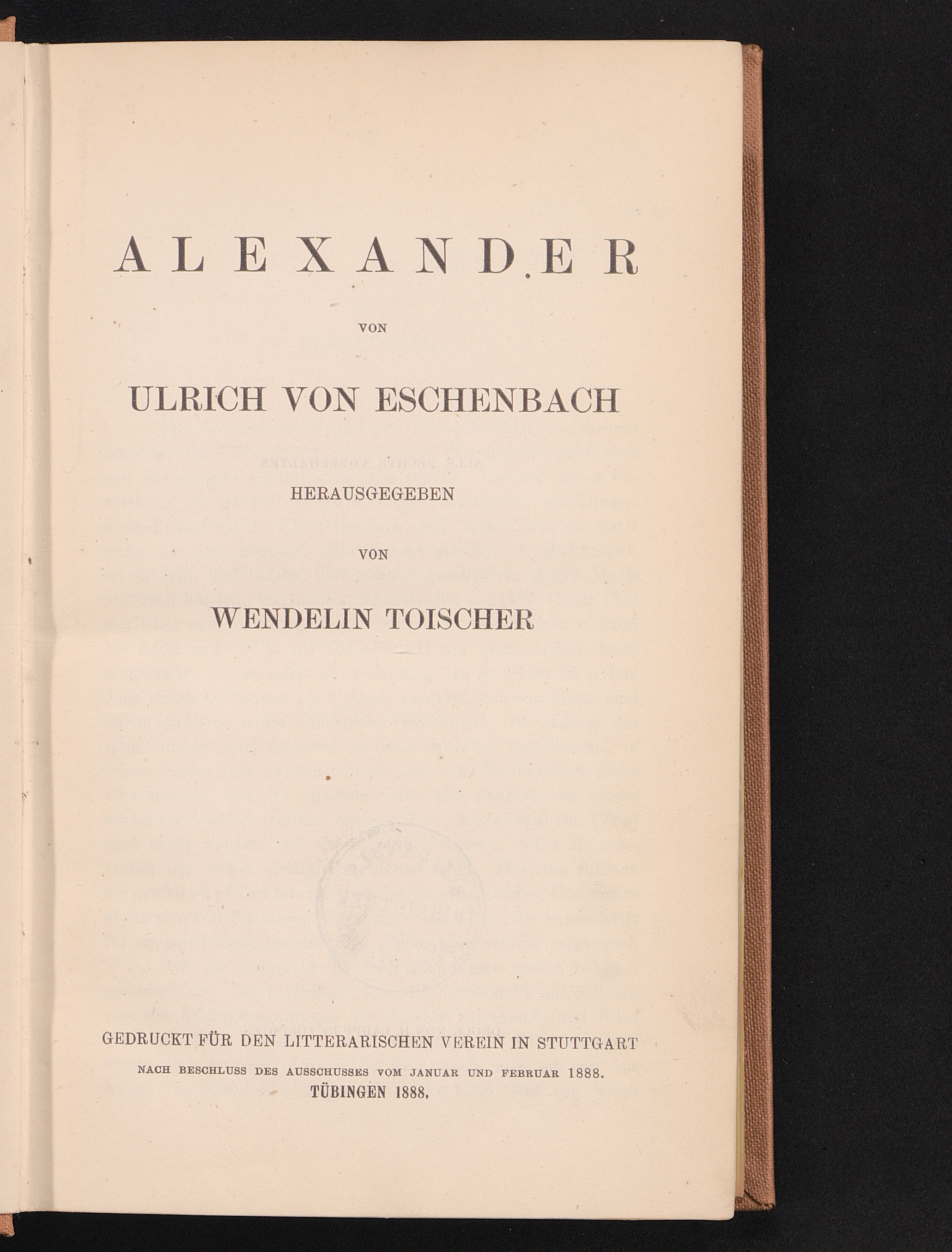 ALEXANDER

VON

ULRICH VON ESCHENBACH

HERAUSGEGEBEN

VON

WENDELIN TOISCHER

GEDRUCKT FÜR DEN LITTERARISCHEN VEREIN IN STUTTGART

NACH BESCHLUSS DES AUSSCHUSSES VOM JANUAR UND FEBRUAR 1888.

TÜBINGEN 1888.